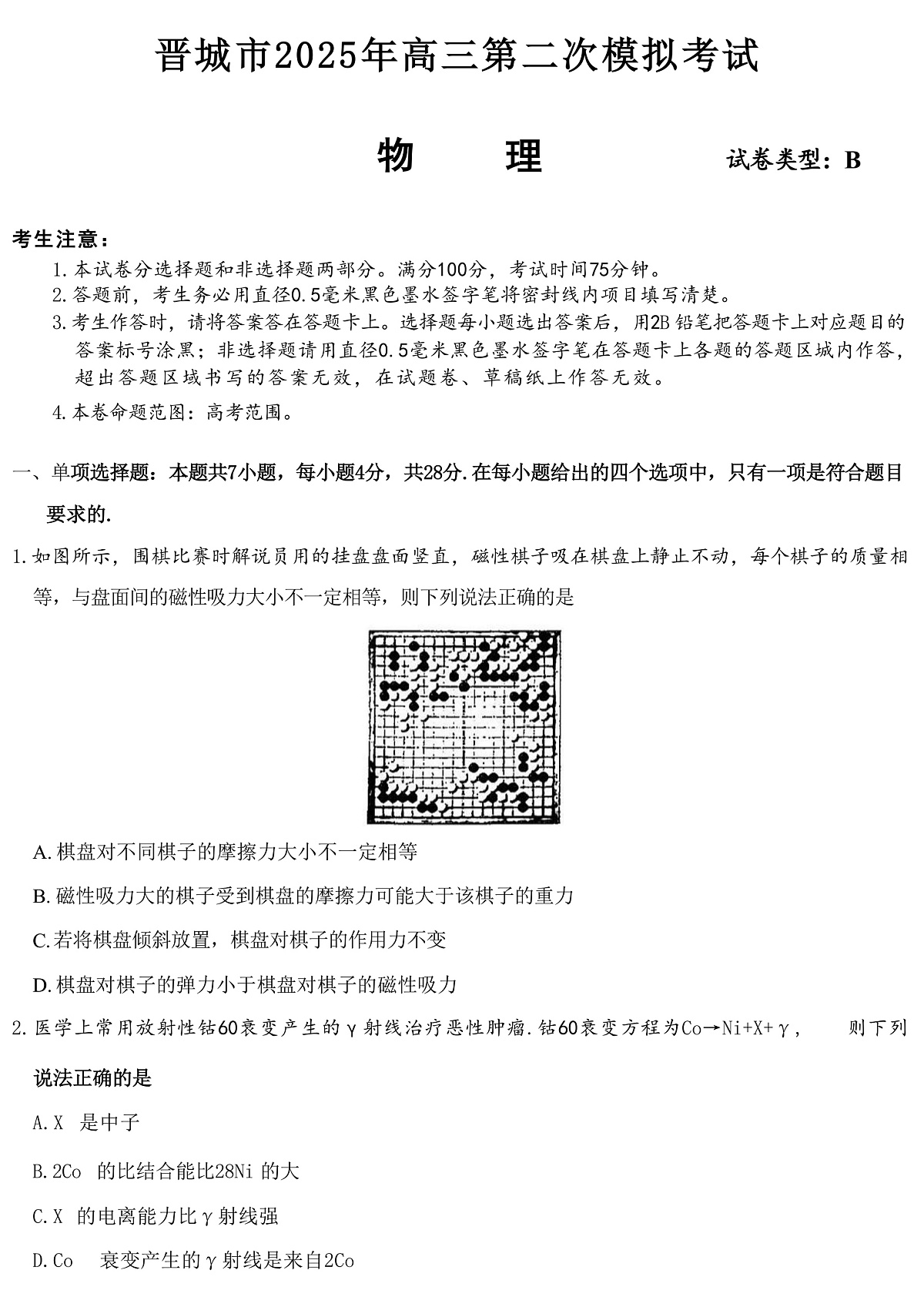 晋城市2025年高三第二次模拟考试

物　理　　试卷类型：B

考生注意：

1.本试卷分选择题和非选择题两部分。满分100分，考试时间75分钟。

2.答题前，考生务必用直径0.5毫米黑色墨水签字笔将密封线内项目填写清楚。

3.考生作答时，请将答案答在答题卡上。选择题每小题选出答案后，用2B铅笔把答题卡上对应题目的答案标号涂黑；非选择题请用直径0.5毫米黑色墨水签字笔在答题卡上各题的答题区城内作答，超出答题区域书写的答案无效，在试题卷、草稿纸上作答无效。

4.本卷命题范图：高考范围。

一、单项选择题：本题共7小题，每小题4分，共28分.在每小题给出的四个选项中，只有一项是符合题目要求的.

1.如图所示，围棋比赛时解说员用的挂盘盘面竖直，磁性棋子吸在棋盘上静止不动，每个棋子的质量相等，与盘面间的磁性吸力大小不一定相等，则下列说法正确的是

A.棋盘对不同棋子的摩擦力大小不一定相等

B.磁性吸力大的棋子受到棋盘的摩擦力可能大于该棋子的重力

C.若将棋盘倾斜放置，棋盘对棋子的作用力不变

D.棋盘对棋子的弹力小于棋盘对棋子的磁性吸力

2.医学上常用放射性钴60衰变产生的γ射线治疗恶性肿瘤.钴60衰变方程为Co→Ni+X+γ，　则下列说法正确的是

A.X　是中子

B.2Co　的比结合能比28Ni 的大

C.X　的电离能力比γ射线强

D.Co　衰变产生的γ射线是来自2Co